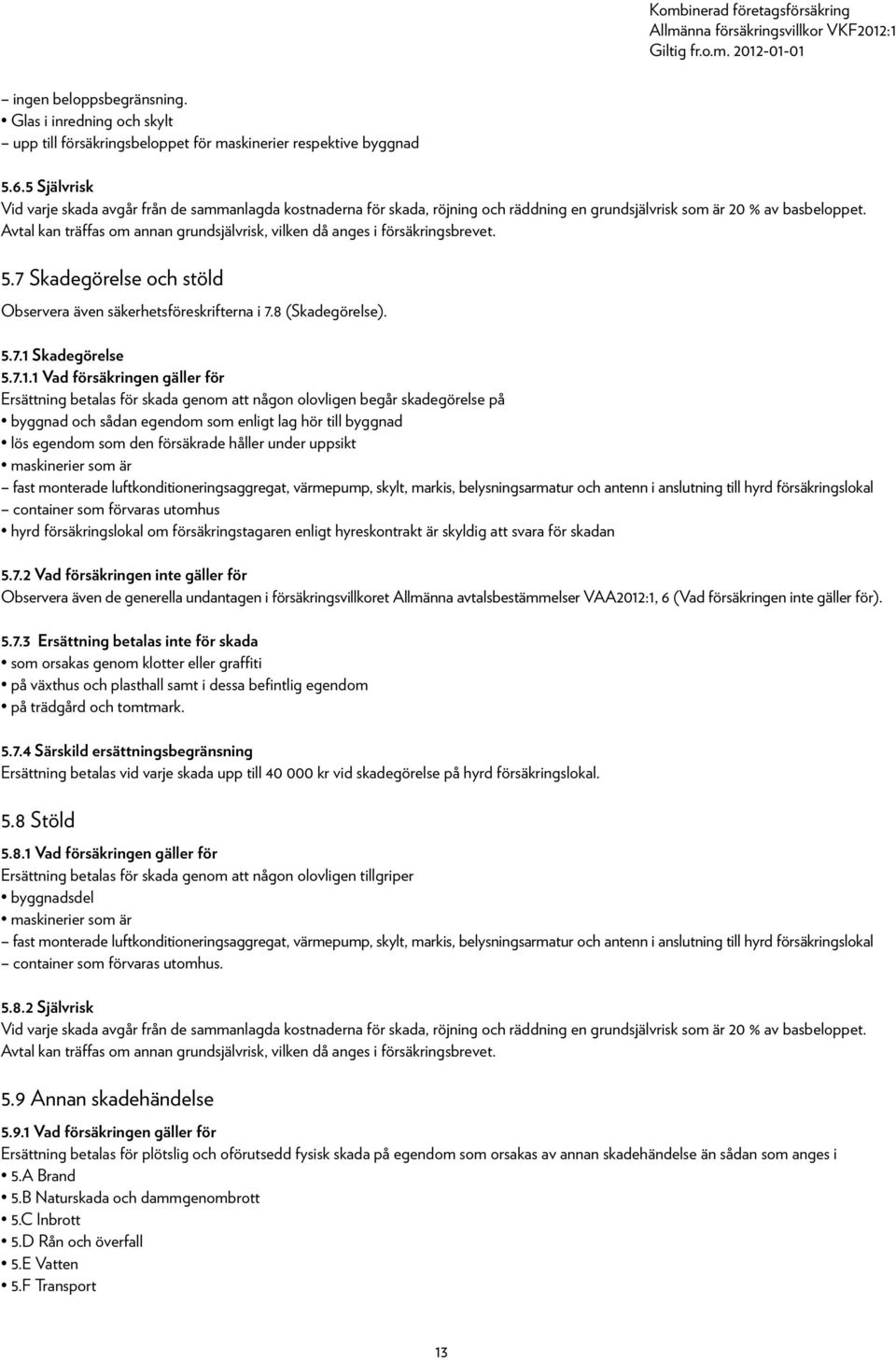 Kombinerad företagsförsäkring
Allmänna försäkringsvillkor VKF2012:1
Giltig fr.o.m. 2012-01-01

– ingen beloppsbegränsning.
• Glas i inredning och skylt
– upp till försäkringsbeloppet för maskinerier respektive byggnad

5.6.5 Självrisk
Vid varje skada avgår från de sammanlagda kostnaderna för skada, röjning och räddning en grundsjälvrisk som är 20 % av basbeloppet. Avtal kan träffas om annan grundsjälvrisk, vilken då anges i försäkringsbrevet.

5.7 Skadegörelse och stöld
Observera även säkerhetsföreskrifterna i 7.8 (Skadegörelse).

5.7.1 Skadegörelse
5.7.1.1 Vad försäkringen gäller för
Ersättning betalas för skada genom att någon olovligen begår skadegörelse på
• byggnad och sådan egendom som enligt lag hör till byggnad
• lös egendom som den försäkrade håller under uppsikt
• maskinerier som är
– fast monterade luftkonditioneringsaggregat, värmepump, skylt, markis, belysningsarmatur och antenn i anslutning till hyrd försäkringslokal
– container som förvaras utomhus
• hyrd försäkringslokal om försäkringstagaren enligt hyreskontrakt är skyldig att svara för skadan

5.7.2 Vad försäkringen inte gäller för
Observera även de generella undantagen i försäkringsvillkoret Allmänna avtalsbestämmelser VAA2012:1, 6 (Vad försäkringen inte gäller för).

5.7.3 Ersättning betalas inte för skada
• som orsakas genom klotter eller graffiti
• på växthus och plasthall samt i dessa befintlig egendom
• på trädgård och tomtmark.

5.7.4 Särskild ersättningsbegränsning
Ersättning betalas vid varje skada upp till 40 000 kr vid skadegörelse på hyrd försäkringslokal.

5.8 Stöld
5.8.1 Vad försäkringen gäller för
Ersättning betalas för skada genom att någon olovligen tillgriper
• byggnadsdel
• maskinerier som är
– fast monterade luftkonditioneringsaggregat, värmepump, skylt, markis, belysningsarmatur och antenn i anslutning till hyrd försäkringslokal
– container som förvaras utomhus.

5.8.2 Självrisk
Vid varje skada avgår från de sammanlagda kostnaderna för skada, röjning och räddning en grundsjälvrisk som är 20 % av basbeloppet. Avtal kan träffas om annan grundsjälvrisk, vilken då anges i försäkringsbrevet.

5.9 Annan skadehändelse
5.9.1 Vad försäkringen gäller för
Ersättning betalas för plötslig och oförutsedd fysisk skada på egendom som orsakas av annan skadehändelse än sådan som anges i
• 5.A Brand
• 5.B Naturskada och dammgenombrott
• 5.C Inbrott
• 5.D Rån och överfall
• 5.E Vatten
• 5.F Transport

13